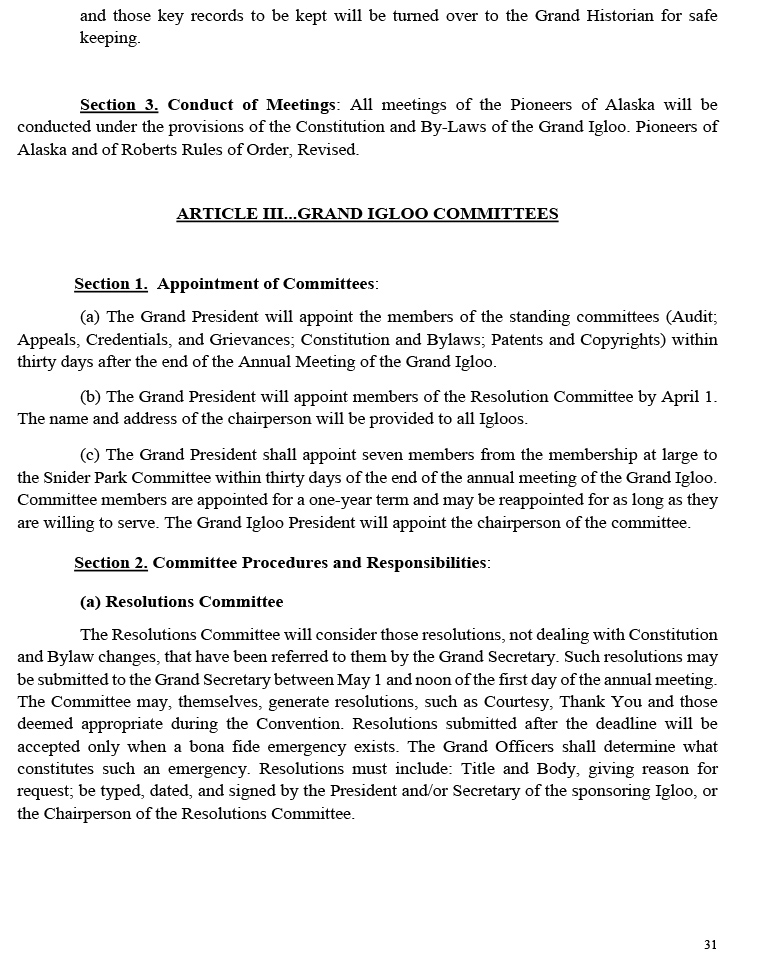 and those key records to be kept will be turned over to the Grand Historian for safe keeping.

Section 3. Conduct of Meetings: All meetings of the Pioneers of Alaska will be conducted under the provisions of the Constitution and By-Laws of the Grand Igloo. Pioneers of Alaska and of Roberts Rules of Order, Revised.

ARTICLE III...GRAND IGLOO COMMITTEES

Section 1. Appointment of Committees:

(a) The Grand President will appoint the members of the standing committees (Audit; Appeals, Credentials, and Grievances; Constitution and Bylaws; Patents and Copyrights) within thirty days after the end of the Annual Meeting of the Grand Igloo.

(b) The Grand President will appoint members of the Resolution Committee by April 1. The name and address of the chairperson will be provided to all Igloos.

(c) The Grand President shall appoint seven members from the membership at large to the Snider Park Committee within thirty days of the end of the annual meeting of the Grand Igloo. Committee members are appointed for a one-year term and may be reappointed for as long as they are willing to serve. The Grand Igloo President will appoint the chairperson of the committee.

Section 2. Committee Procedures and Responsibilities:

(a) Resolutions Committee

The Resolutions Committee will consider those resolutions, not dealing with Constitution and Bylaw changes, that have been referred to them by the Grand Secretary. Such resolutions may be submitted to the Grand Secretary between May 1 and noon of the first day of the annual meeting. The Committee may, themselves, generate resolutions, such as Courtesy, Thank You and those deemed appropriate during the Convention. Resolutions submitted after the deadline will be accepted only when a bona fide emergency exists. The Grand Officers shall determine what constitutes such an emergency. Resolutions must include: Title and Body, giving reason for request; be typed, dated, and signed by the President and/or Secretary of the sponsoring Igloo, or the Chairperson of the Resolutions Committee.

31